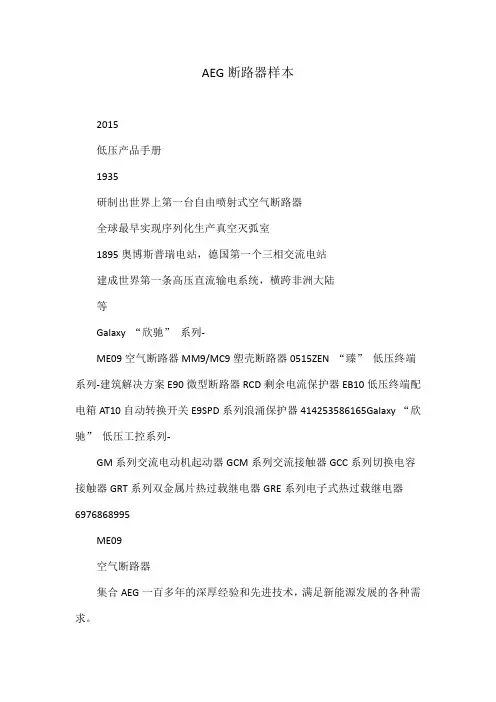 AEG 断路器样本

2015

低压产品手册

1935

研制出世界上第一台自由喷射式空气断路器

全球最早实现序列化生产真空灭弧室

1895 奥博斯普瑞电站，德国第一个三相交流电站

建成世界第一条高压直流输电系统，横跨非洲大陆

等

Galaxy “欣驰” 系列-

ME09 空气断路器 MM9/MC9 塑壳断路器 0515ZEN “臻” 低压终端系列-建筑解决方案 E90 微型断路器 RCD 剩余电流保护器 EB10 低压终端配电箱 AT10 自动转换开关 E9SPD 系列浪涌保护器 414253586165Galaxy “欣驰” 低压工控系列-

GM 系列交流电动机起动器 GCM 系列交流接触器 GCC 系列切换电容接触器 GRT 系列双金属片热过载继电器 GRE 系列电子式热过载继电器 6976868995

ME09

空气断路器

集合 AEG 一百多年的深厚经验和先进技术，满足新能源发展的各种需求。